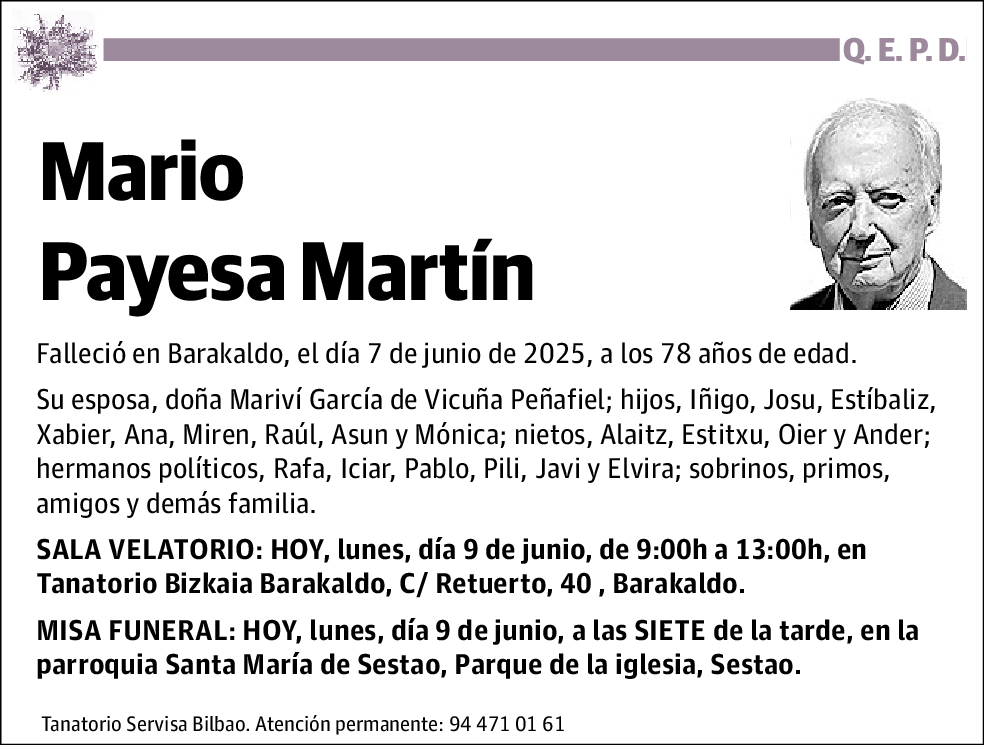 Q. E. P. D.

Mario
Payesa Martín

Falleció en Barakaldo, el día 7 de junio de 2025, a los 78 años de edad.

Su esposa, doña Mariví García de Vicuña Peñafiel; hijos, Iñigo, Josu, Estíbaliz, Xabier, Ana, Miren, Raúl, Asun y Mónica; nietos, Alaitz, Estitxu, Oier y Ander; hermanos políticos, Rafa, Iciar, Pablo, Pili, Javi y Elvira; sobrinos, primos, amigos y demás familia.

SALA VELATORIO: HOY, lunes, día 9 de junio, de 9:00h a 13:00h, en Tanatorio Bizkaia Barakaldo, C/ Retuerto, 40 , Barakaldo.

MISA FUNERAL: HOY, lunes, día 9 de junio, a las SIETE de la tarde, en la parroquia Santa María de Sestao, Parque de la iglesia, Sestao.

Tanatorio Servisa Bilbao. Atención permanente: 94 471 01 61